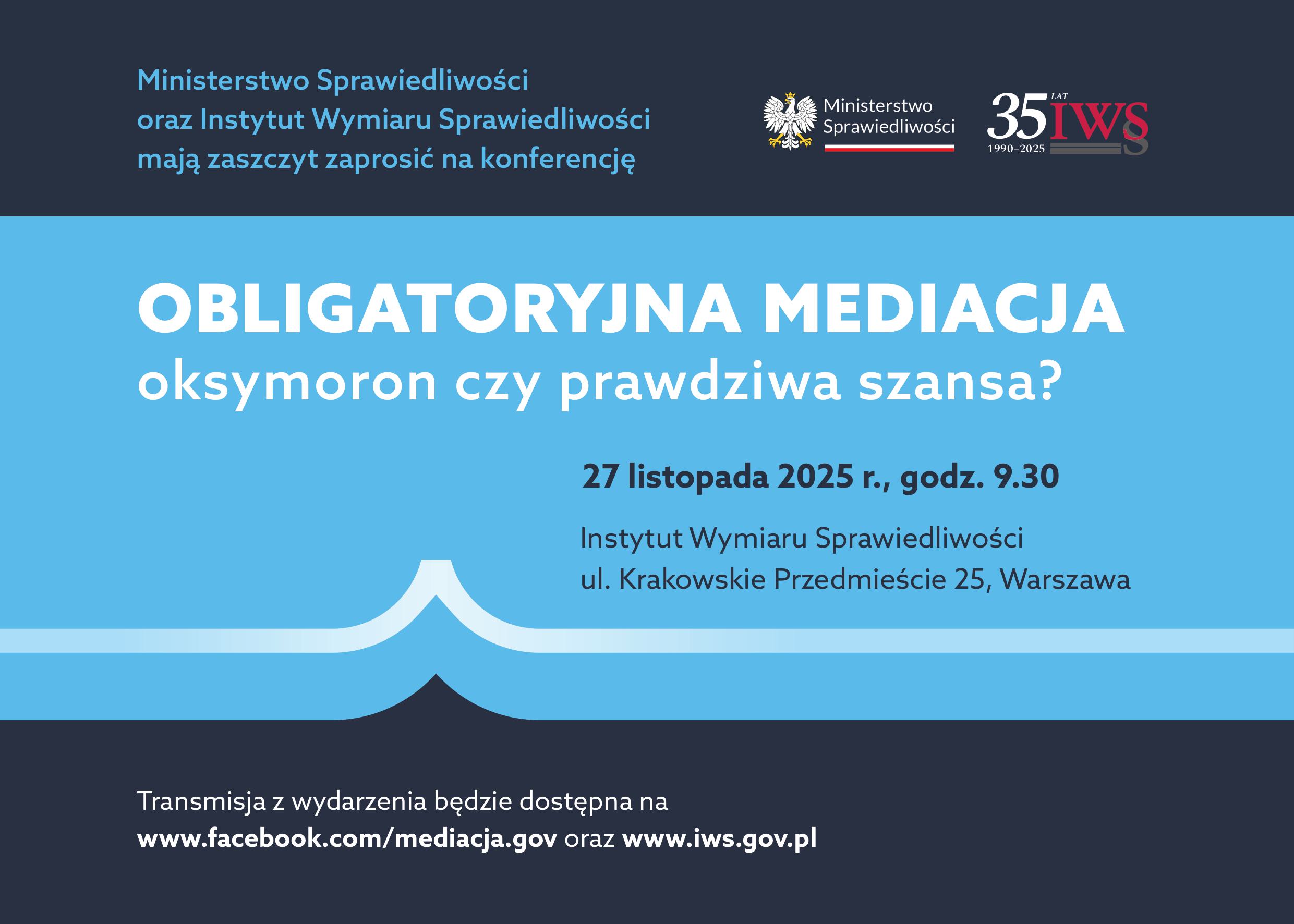 Ministerstwo Sprawiedliwości
oraz Instytut Wymiaru Sprawiedliwości
mają zaszczyt zaprosić na konferencję

Ministerstwo Sprawiedliwości

35 LAT IWS 1990–2025

OBLIGATORYJNA MEDIACJA
oksymoron czy prawdziwa szansa?

27 listopada 2025 r., godz. 9.30

Instytut Wymiaru Sprawiedliwości
ul. Krakowskie Przedmieście 25, Warszawa

Transmisja z wydarzenia będzie dostępna na
www.facebook.com/mediacja.gov oraz www.iws.gov.pl